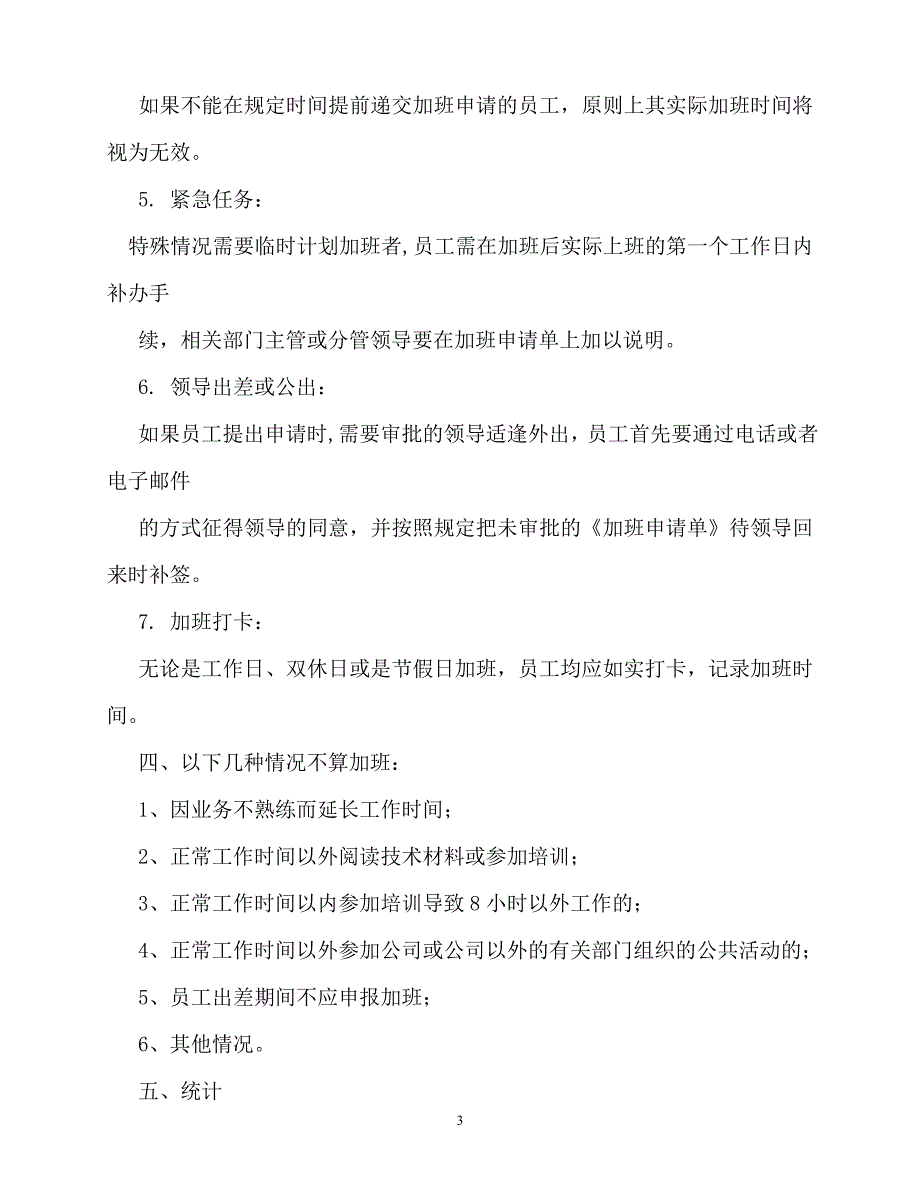 如果不能在规定时间提前递交加班申请的员工，原则上其实际加班时间将视为无效。

5. 紧急任务：

特殊情况需要临时计划加班者，员工需在加班后实际上班的第一个工作日内补办手

续，相关部门主管或分管领导要在加班申请单上加以说明。

6. 领导出差或公出：

如果员工提出申请时，需要审批的领导适逢外出，员工首先要通过电话或者电子邮件

的方式征得领导的同意，并按照规定把未审批的《加班申请单》待领导回来时补签。

7. 加班打卡：

无论是工作日、双休日或是节假日加班，员工均应如实打卡，记录加班时间。

四、以下几种情况不算加班：

1、因业务不熟练而延长工作时间；

2、正常工作时间以外阅读技术材料或参加培训；

3、正常工作时间以内参加培训导致 8 小时以外工作的；

4、正常工作时间以外参加公司或公司以外的有关部门组织的公共活动的；

5、员工出差期间不应申报加班；

6、其他情况。

五、统计

3